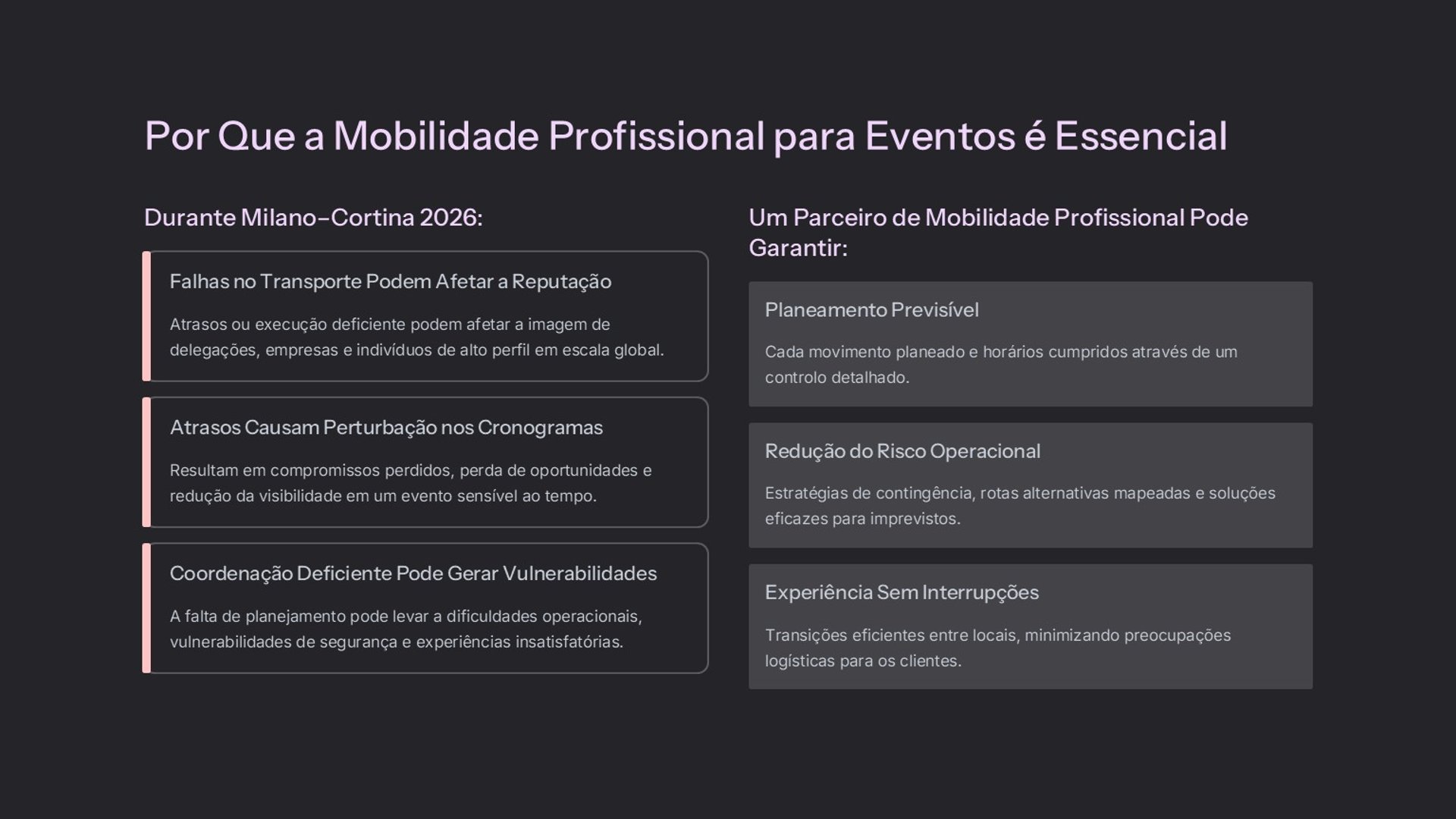 Por Que a Mobilidade Profissional para Eventos é Essencial

Durante Milano-Cortina 2026:

Falhas no Transporte Podem Afetar a Reputação

Atrasos ou execução deficiente podem afetar a imagem de delegações, empresas e indivíduos de alto perfil em escala global.

Atrasos Causam Perturbação nos Cronogramas

Resultam em compromissos perdidos, perda de oportunidades e redução da visibilidade em um evento sensível ao tempo.

Coordenação Deficiente Pode Gerar Vulnerabilidades

A falta de planejamento pode levar a dificuldades operacionais, vulnerabilidades de segurança e experiências insatisfatórias.

Um Parceiro de Mobilidade Profissional Pode Garantir:

Planeamento Previsível

Cada movimento planeado e horários cumpridos através de um controlo detalhado.

Redução do Risco Operacional

Estratégias de contingência, rotas alternativas mapeadas e soluções eficazes para imprevistos.

Experiência Sem Interrupções

Transições eficientes entre locais, minimizando preocupações logísticas para os clientes.